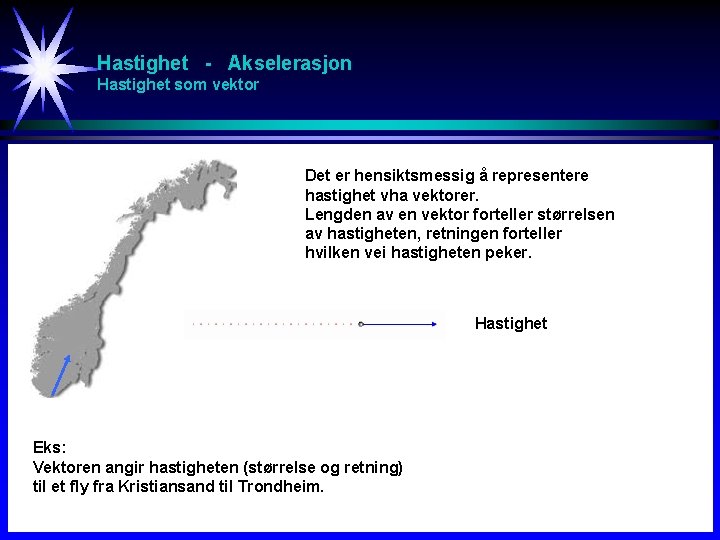 Hastighet - Akselerasjon
Hastighet som vektor

Det er hensiktsmessig å representere hastighet vha vektorer.
Lengden av en vektor forteller størrelsen av hastigheten, retningen forteller hvilken vei hastigheten peker.

Hastighet

Eks:
Vektoren angir hastigheten (størrelse og retning) til et fly fra Kristiansand til Trondheim.